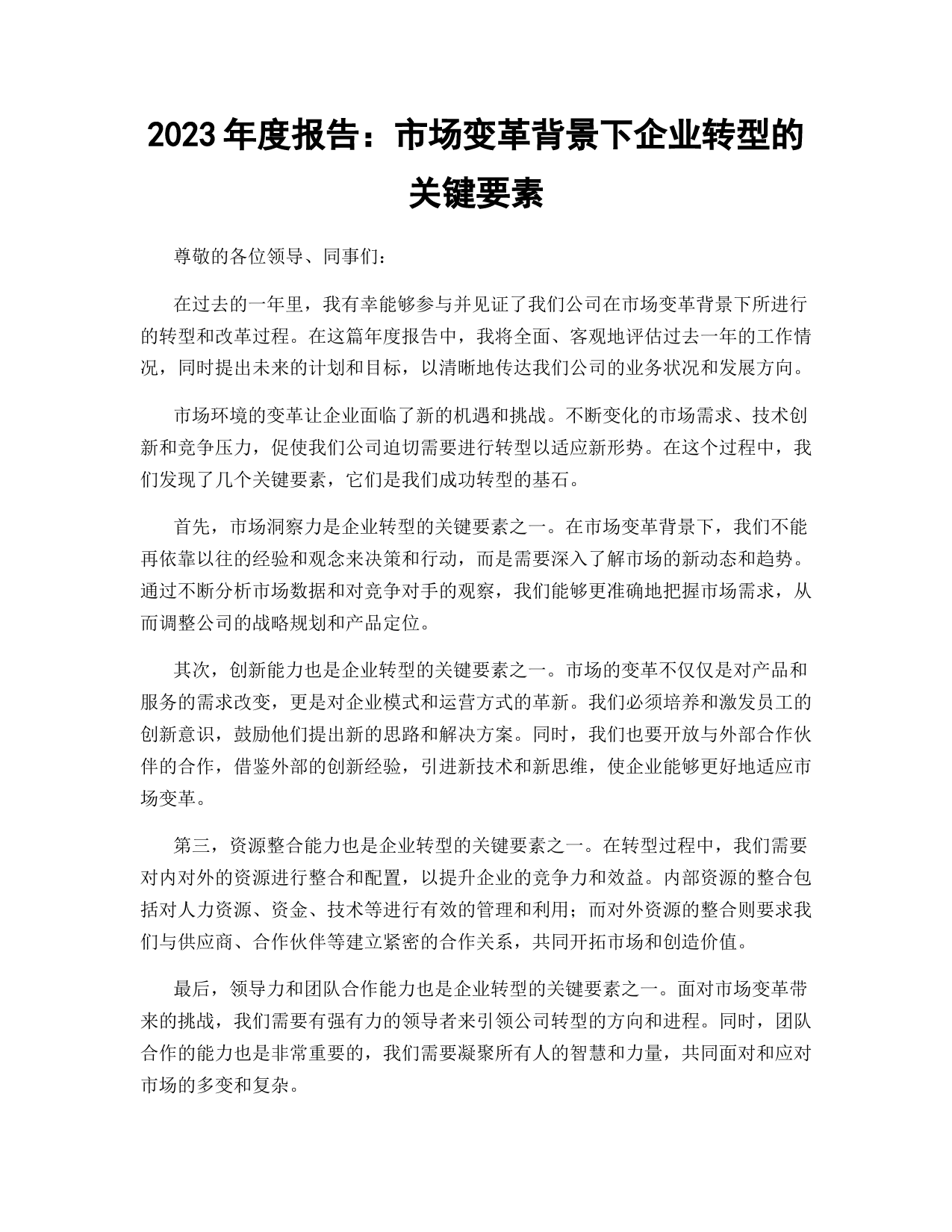 2023 年度报告：市场变革背景下企业转型的关键要素

尊敬的各位领导、同事们：

在过去的一年里，我有幸能够参与并见证了我们公司在市场变革背景下所进行的转型和改革过程。在这篇年度报告中，我将全面、客观地评估过去一年的工作情况，同时提出未来的计划和目标，以清晰地传达我们公司的业务状况和发展方向。

市场环境的变革让企业面临了新的机遇和挑战。不断变化的市场需求、技术创新和竞争压力，促使我们公司迫切需要进行转型以适应新形势。在这个过程中，我们发现了几个关键要素，它们是我们成功转型的基石。

首先，市场洞察力是企业转型的关键要素之一。在市场变革背景下，我们不能再依靠以往的经验和观念来决策和行动，而是需要深入了解市场的新动态和趋势。通过不断分析市场数据和对竞争对手的观察，我们能够更准确地把握市场需求，从而调整公司的战略规划和产品定位。

其次，创新能力也是企业转型的关键要素之一。市场的变革不仅仅是对产品和服务的需求改变，更是对企业模式和运营方式的革新。我们必须培养和激发员工的创新意识，鼓励他们提出新的思路和解决方案。同时，我们也要开放与外部合作伙伴的合作，借鉴外部的创新经验，引进新技术和新思维，使企业能够更好地适应市场变革。

第三，资源整合能力也是企业转型的关键要素之一。在转型过程中，我们需要对内对外的资源进行整合和配置，以提升企业的竞争力和效益。内部资源的整合包括对人力资源、资金、技术等进行有效的管理和利用；而对外资源的整合则要求我们与供应商、合作伙伴等建立紧密的合作关系，共同开拓市场和创造价值。

最后，领导力和团队合作能力也是企业转型的关键要素之一。面对市场变革带来的挑战，我们需要有强有力的领导者来引领公司转型的方向和进程。同时，团队合作的能力也是非常重要的，我们需要凝聚所有人的智慧和力量，共同面对和应对市场的多变和复杂。